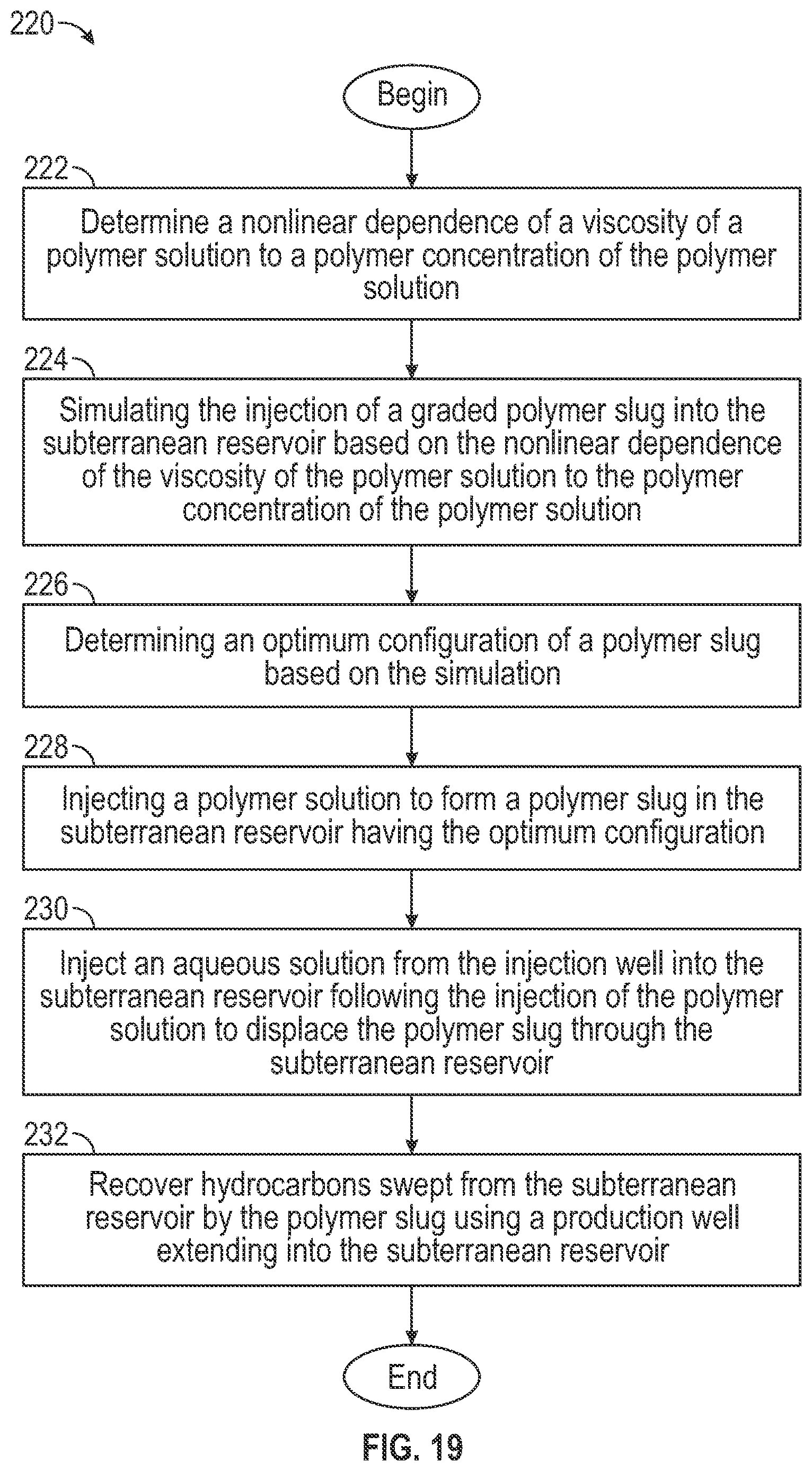 220

Begin

222

Determine a nonlinear dependence of a viscosity of a polymer solution to a polymer concentration of the polymer solution

224

Simulating the injection of a graded polymer slug into the subterranean reservoir based on the nonlinear dependence of the viscosity of the polymer solution to the polymer concentration of the polymer solution

226

Determining an optimum configuration of a polymer slug based on the simulation

228

Injecting a polymer solution to form a polymer slug in the subterranean reservoir having the optimum configuration

230

Inject an aqueous solution from the injection well into the subterranean reservoir following the injection of the polymer solution to displace the polymer slug through the subterranean reservoir

232

Recover hydrocarbons swept from the subterranean reservoir by the polymer slug using a production well extending into the subterranean reservoir

End

FIG. 19